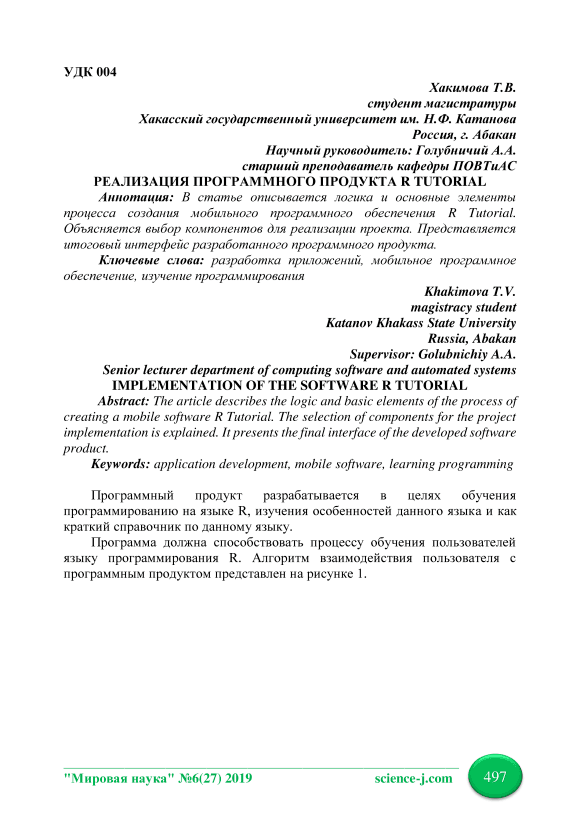 УДК 004

Хакимова Т.В.
студент магистратуры
Хакасский государственный университет им. Н.Ф. Катанова
Россия, г. Абакан
Научный руководитель: Голубничий А.А.
старший преподаватель кафедры ПОВТиАС

РЕАЛИЗАЦИЯ ПРОГРАММНОГО ПРОДУКТА R TUTORIAL

Аннотация: В статье описывается логика и основные элементы процесса создания мобильного программного обеспечения R Tutorial. Объясняется выбор компонентов для реализации проекта. Представляется итоговый интерфейс разработанного программного продукта.

Ключевые слова: разработка приложений, мобильное программное обеспечение, изучение программирования

Khakimova T.V.
magistracy student
Katanov Khakass State University
Russia, Abakan
Supervisor: Golubnichiy A.A.
Senior lecturer department of computing software and automated systems

IMPLEMENTATION OF THE SOFTWARE R TUTORIAL

Abstract: The article describes the logic and basic elements of the process of creating a mobile software R Tutorial. The selection of components for the project implementation is explained. It presents the final interface of the developed software product.

Keywords: application development, mobile software, learning programming

Программный продукт разрабатывается в целях обучения программированию на языке R, изучения особенностей данного языка и как краткий справочник по данному языку.

Программа должна способствовать процессу обучения пользователей языку программирования R. Алгоритм взаимодействия пользователя с программным продуктом представлен на рисунке 1.

"Мировая наука" №6(27) 2019 science-j.com 497